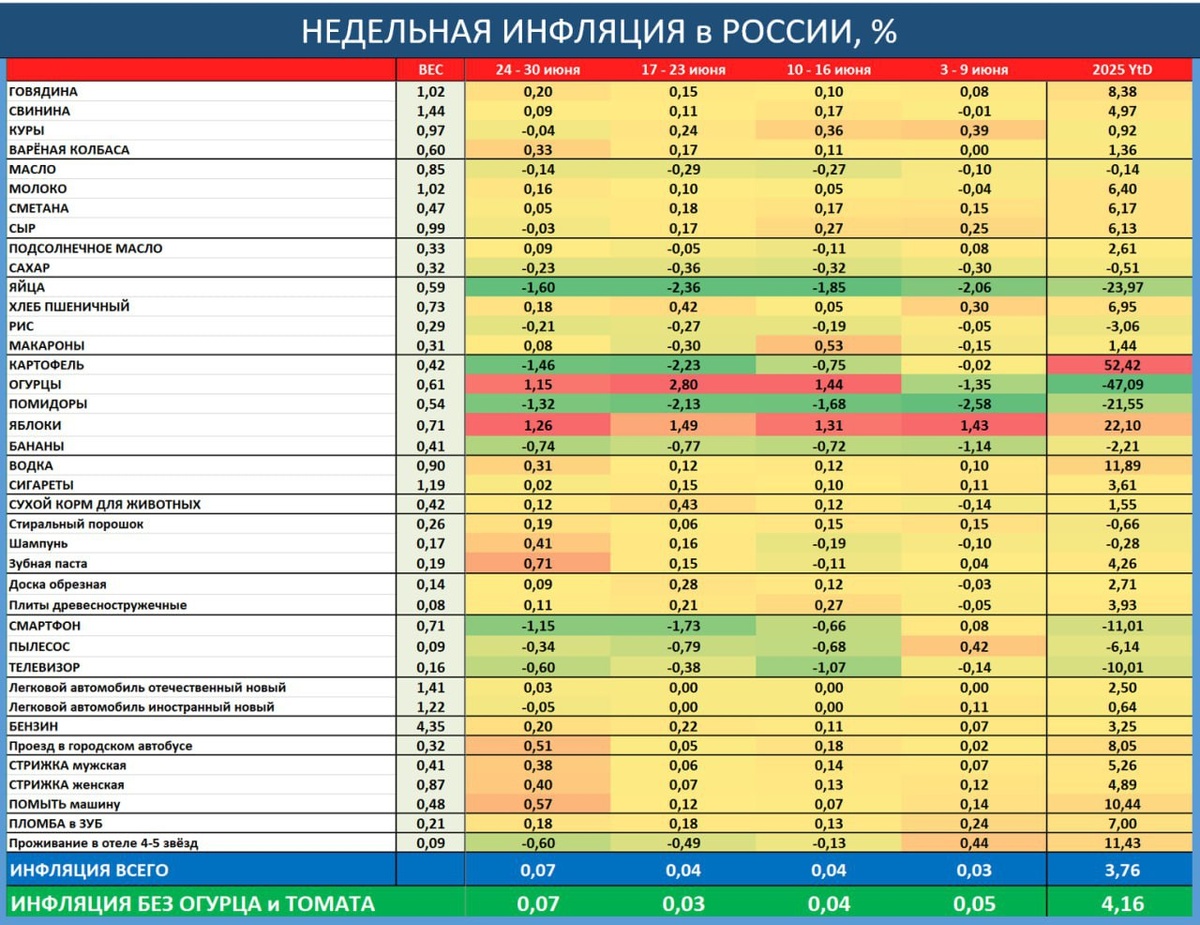 НЕДЕЛЬНАЯ ИНФЛЯЦИЯ в РОССИИ, %

| | ВЕС | 24 - 30 июня | 17 - 23 июня | 10 - 16 июня | 3 - 9 июня | 2025 YtD |
|---|---|---|---|---|---|---|
| ГОВЯДИНА | 1,02 | 0,20 | 0,15 | 0,10 | 0,08 | 8,38 |
| СВИНИНА | 1,44 | 0,09 | 0,11 | 0,17 | -0,01 | 4,97 |
| КУРЫ | 0,97 | -0,04 | 0,24 | 0,36 | 0,39 | 0,92 |
| ВАРЁНАЯ КОЛБАСА | 0,60 | 0,33 | 0,17 | 0,11 | 0,00 | 1,36 |
| МАСЛО | 0,85 | -0,14 | -0,29 | -0,27 | -0,10 | -0,14 |
| МОЛОКО | 1,02 | 0,16 | 0,10 | 0,05 | -0,04 | 6,40 |
| СМЕТАНА | 0,47 | 0,05 | 0,18 | 0,17 | 0,15 | 6,17 |
| СЫР | 0,99 | -0,03 | 0,17 | 0,27 | 0,25 | 6,13 |
| ПОДСОЛНЕЧНОЕ МАСЛО | 0,33 | 0,09 | -0,05 | -0,11 | 0,08 | 2,61 |
| САХАР | 0,32 | -0,23 | -0,36 | -0,32 | -0,30 | -0,51 |
| ЯЙЦА | 0,59 | -1,60 | -2,36 | -1,85 | -2,06 | -23,97 |
| ХЛЕБ ПШЕНИЧНЫЙ | 0,73 | 0,18 | 0,42 | 0,05 | 0,30 | 6,95 |
| РИС | 0,29 | -0,21 | -0,27 | -0,19 | -0,05 | -3,06 |
| МАКАРОНЫ | 0,31 | 0,08 | -0,30 | 0,53 | -0,15 | 1,44 |
| КАРТОФЕЛЬ | 0,42 | -1,46 | -2,23 | -0,75 | -0,02 | 52,42 |
| ОГУРЦЫ | 0,61 | 1,15 | 2,80 | 1,44 | -1,35 | -47,09 |
| ПОМИДОРЫ | 0,54 | -1,32 | -2,13 | -1,68 | -2,58 | -21,55 |
| ЯБЛОКИ | 0,71 | 1,26 | 1,49 | 1,31 | 1,43 | 22,10 |
| БАНАНЫ | 0,41 | -0,74 | -0,77 | -0,72 | -1,14 | -2,21 |
| ВОДКА | 0,90 | 0,31 | 0,12 | 0,12 | 0,10 | 11,89 |
| СИГАРЕТЫ | 1,19 | 0,02 | 0,15 | 0,10 | 0,11 | 3,61 |
| СУХОЙ КОРМ ДЛЯ ЖИВОТНЫХ | 0,42 | 0,12 | 0,43 | 0,12 | -0,14 | 1,55 |
| Стиральный порошок | 0,26 | 0,19 | 0,06 | 0,15 | 0,15 | -0,66 |
| Шампунь | 0,17 | 0,41 | 0,16 | -0,19 | -0,10 | -0,28 |
| Зубная паста | 0,19 | 0,71 | 0,15 | -0,11 | 0,04 | 4,26 |
| Доска обрезная | 0,14 | 0,09 | 0,28 | 0,12 | -0,03 | 2,71 |
| Плиты древесностружечные | 0,08 | 0,11 | 0,21 | 0,27 | -0,05 | 3,93 |
| СМАРТФОН | 0,71 | -1,15 | -1,73 | -0,66 | 0,08 | -11,01 |
| ПЫЛЕСОС | 0,09 | -0,34 | -0,79 | -0,68 | 0,42 | -6,14 |
| ТЕЛЕВИЗОР | 0,16 | -0,60 | -0,38 | -1,07 | -0,14 | -10,01 |
| Легковой автомобиль отечественный новый | 1,41 | 0,03 | 0,00 | 0,00 | 0,00 | 2,50 |
| Легковой автомобиль иностранный новый | 1,22 | -0,05 | 0,00 | 0,00 | 0,11 | 0,64 |
| БЕНЗИН | 4,35 | 0,20 | 0,22 | 0,11 | 0,07 | 3,25 |
| Проезд в городском автобусе | 0,32 | 0,51 | 0,05 | 0,18 | 0,02 | 8,05 |
| СТРИЖКА мужская | 0,41 | 0,38 | 0,06 | 0,14 | 0,07 | 5,26 |
| СТРИЖКА женская | 0,87 | 0,40 | 0,07 | 0,13 | 0,12 | 4,89 |
| ПОМЫТЬ машину | 0,48 | 0,57 | 0,12 | 0,07 | 0,14 | 10,44 |
| ПЛОМБА в ЗУБ | 0,21 | 0,18 | 0,18 | 0,13 | 0,24 | 7,00 |
| Проживание в отеле 4-5 звёзд | 0,09 | -0,60 | -0,49 | -0,13 | 0,44 | 11,43 |
| ИНФЛЯЦИЯ ВСЕГО | | 0,07 | 0,04 | 0,04 | 0,03 | 3,76 |
| ИНФЛЯЦИЯ БЕЗ ОГУРЦА и ТОМАТА | | 0,07 | 0,03 | 0,04 | 0,05 | 4,16 |